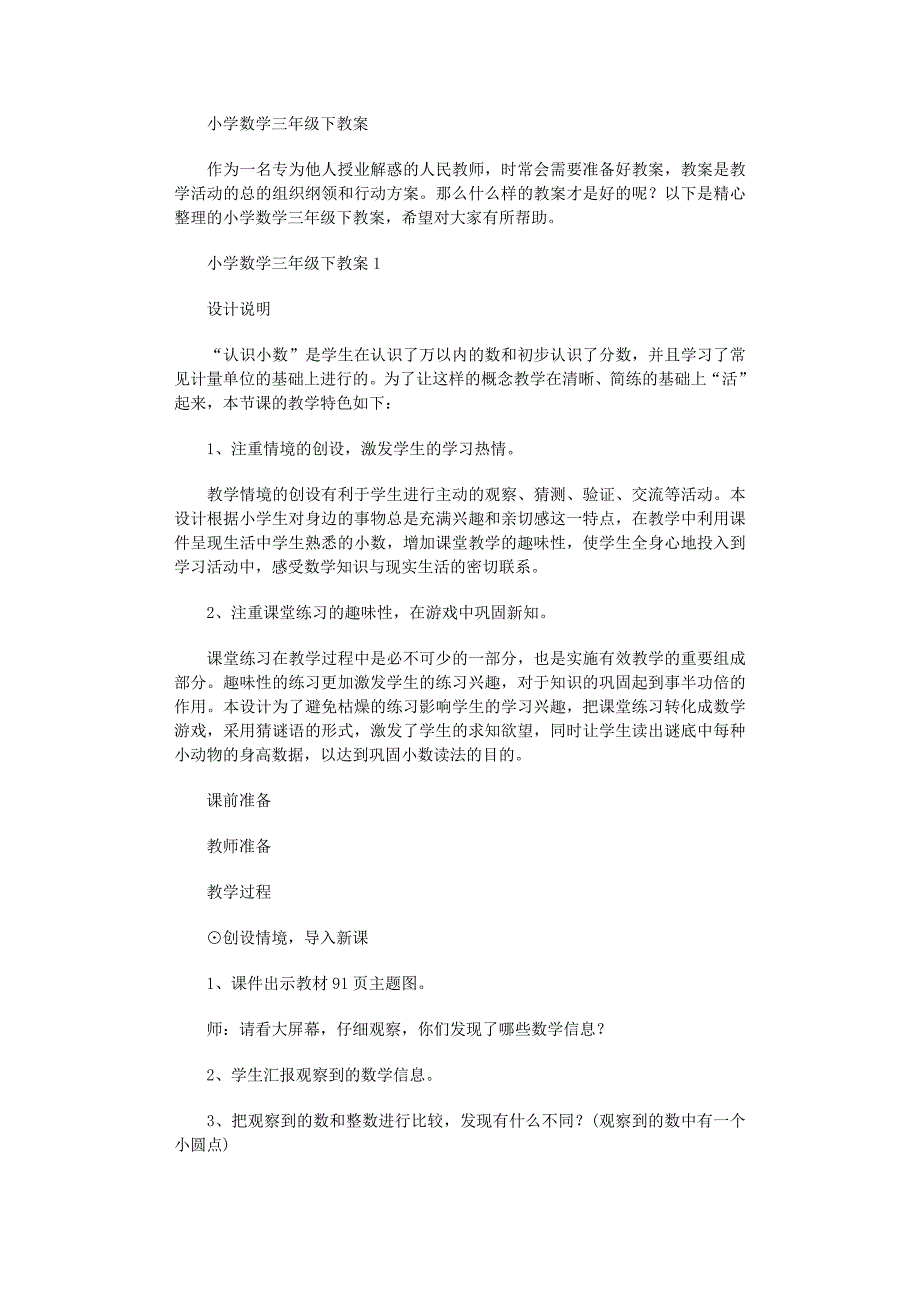 小学数学三年级下教案

作为一名专为他人授业解惑的人民教师，时常会需要准备好教案，教案是教学活动的总的组织纲领和行动方案。那么什么样的教案才是好的呢？以下是精心整理的小学数学三年级下教案，希望对大家有所帮助。

小学数学三年级下教案 1

设计说明

“认识小数”是学生在认识了万以内的数和初步认识了分数，并且学习了常见计量单位的基础上进行的。为了让这样的概念教学在清晰、简练的基础上“活”起来，本节课的教学特色如下：

1、注重情境的创设，激发学生的学习热情。

教学情境的创设有利于学生进行主动的观察、猜测、验证、交流等活动。本设计根据小学生对身边的事物总是充满兴趣和亲切感这一特点，在教学中利用课件呈现生活中学生熟悉的小数，增加课堂教学的趣味性，使学生全身心地投入到学习活动中，感受数学知识与现实生活的密切联系。

2、注重课堂练习的趣味性，在游戏中巩固新知。

课堂练习在教学过程中是必不可少的一部分，也是实施有效教学的重要组成部分。趣味性的练习更加激发学生的练习兴趣，对于知识的巩固起到事半功倍的作用。本设计为了避免枯燥的练习影响学生的学习兴趣，把课堂练习转化成数学游戏，采用猜谜语的形式，激发了学生的求知欲望，同时让学生读出谜底中每种小动物的身高数据，以达到巩固小数读法的目的。

课前准备

教师准备

教学过程

⊙创设情境，导入新课

1、课件出示教材 91 页主题图。

师：请看大屏幕，仔细观察，你们发现了哪些数学信息？

2、学生汇报观察到的数学信息。

3、把观察到的数和整数进行比较，发现有什么不同？(观察到的数中有一个小圆点)